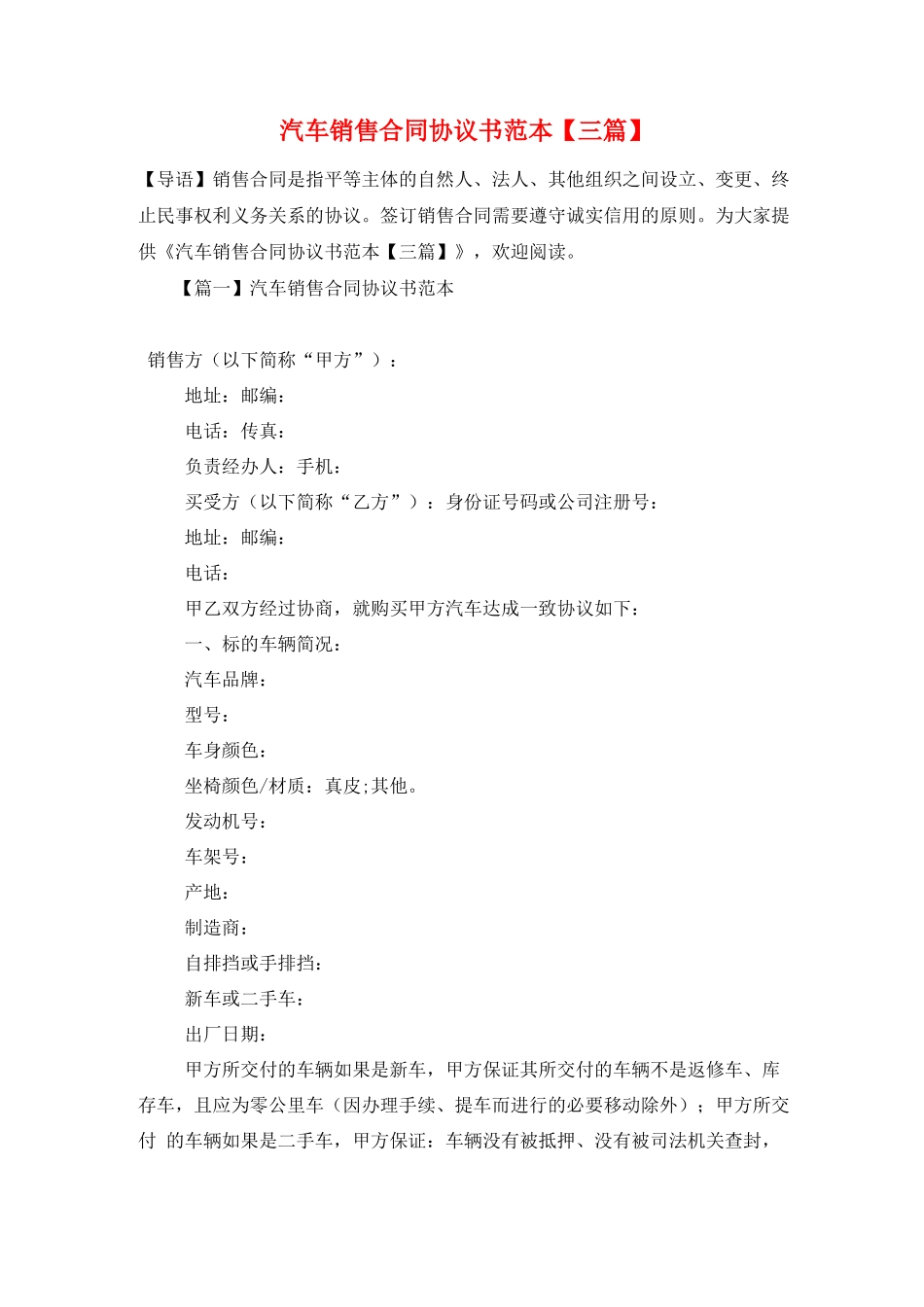 汽车销售合同协议书范本【三篇】

【导语】销售合同是指平等主体的自然人、法人、其他组织之间设立、变更、终止民事权利义务关系的协议。签订销售合同需要遵守诚实信用的原则。为大家提供《汽车销售合同协议书范本【三篇】》，欢迎阅读。

【篇一】汽车销售合同协议书范本

销售方（以下简称“甲方”）：

地址：邮编：

电话：传真：

负责经办人：手机：

买受方（以下简称“乙方”）：身份证号码或公司注册号：

地址：邮编：

电话：

甲乙双方经过协商，就购买甲方汽车达成一致协议如下：

一、标的车辆简况：

汽车品牌：

型号：

车身颜色：

坐椅颜色/材质：真皮;其他。

发动机号：

车架号：

产地：

制造商：

自排挡或手排挡：

新车或二手车：

出厂日期：

甲方所交付的车辆如果是新车，甲方保证其所交付的车辆不是返修车、库存车，且应为零公里车（因办理手续、提车而进行的必要移动除外）；甲方所交付 的车辆如果是二手车，甲方保证：车辆没有被抵押、没有被司法机关查封，